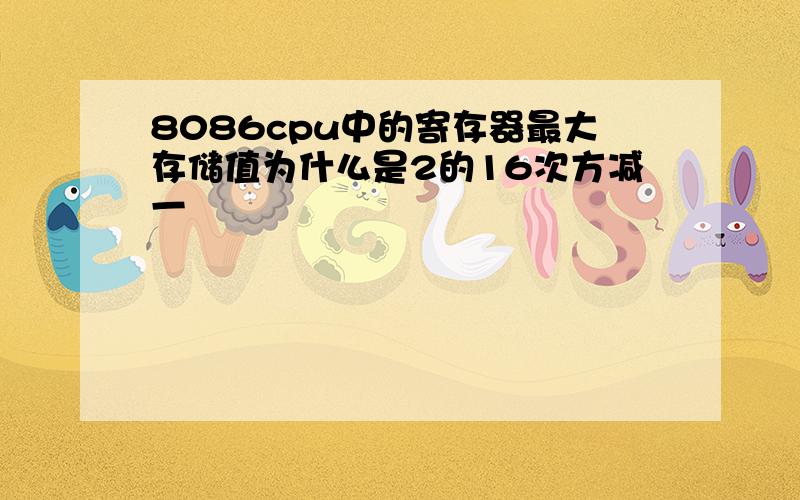 8086cpu中的寄存器最大存储值为什么是2的16次方减一